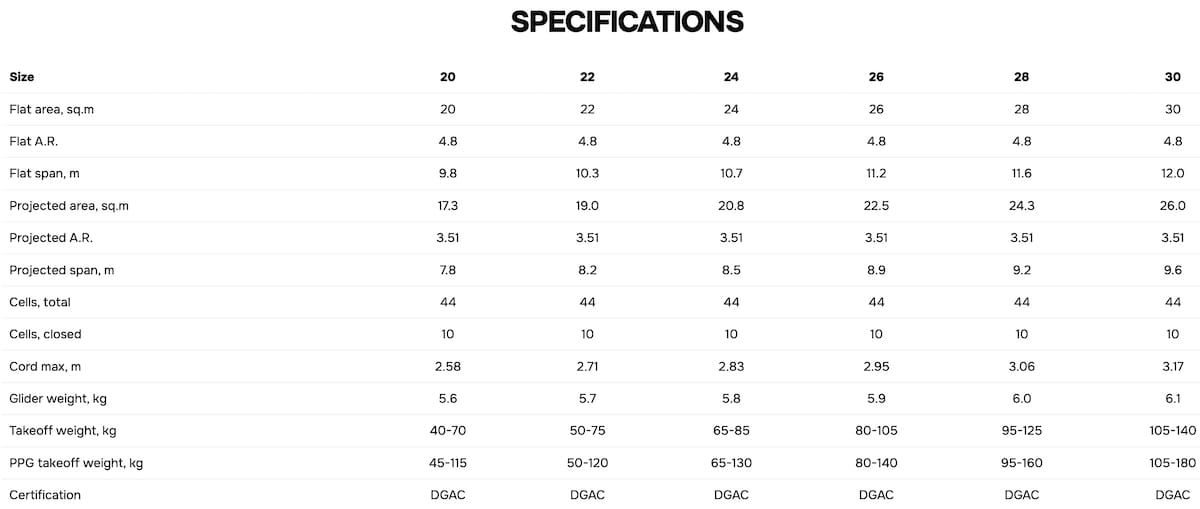 SPECIFICATIONS

| Size | 20 | 22 | 24 | 26 | 28 | 30 |
|---|---|---|---|---|---|---|
| Flat area, sq.m | 20 | 22 | 24 | 26 | 28 | 30 |
| Flat A.R. | 4.8 | 4.8 | 4.8 | 4.8 | 4.8 | 4.8 |
| Flat span, m | 9.8 | 10.3 | 10.7 | 11.2 | 11.6 | 12.0 |
| Projected area, sq.m | 17.3 | 19.0 | 20.8 | 22.5 | 24.3 | 26.0 |
| Projected A.R. | 3.51 | 3.51 | 3.51 | 3.51 | 3.51 | 3.51 |
| Projected span, m | 7.8 | 8.2 | 8.5 | 8.9 | 9.2 | 9.6 |
| Cells, total | 44 | 44 | 44 | 44 | 44 | 44 |
| Cells, closed | 10 | 10 | 10 | 10 | 10 | 10 |
| Cord max, m | 2.58 | 2.71 | 2.83 | 2.95 | 3.06 | 3.17 |
| Glider weight, kg | 5.6 | 5.7 | 5.8 | 5.9 | 6.0 | 6.1 |
| Takeoff weight, kg | 40-70 | 50-75 | 65-85 | 80-105 | 95-125 | 105-140 |
| PPG takeoff weight, kg | 45-115 | 50-120 | 65-130 | 80-140 | 95-160 | 105-180 |
| Certification | DGAC | DGAC | DGAC | DGAC | DGAC | DGAC |